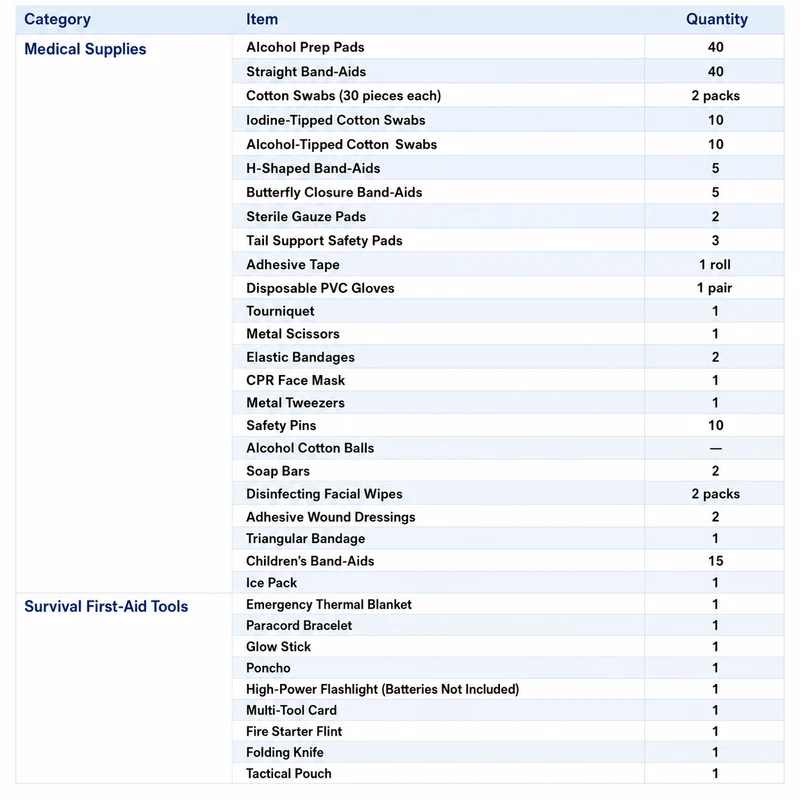 | Category | Item | Quantity |
|---|---|---|
| Medical Supplies | Alcohol Prep Pads | 40 |
|  | Straight Band-Aids | 40 |
|  | Cotton Swabs (30 pieces each) | 2 packs |
|  | Iodine-Tipped Cotton Swabs | 10 |
|  | Alcohol-Tipped Cotton Swabs | 10 |
|  | H-Shaped Band-Aids | 5 |
|  | Butterfly Closure Band-Aids | 5 |
|  | Sterile Gauze Pads | 2 |
|  | Tail Support Safety Pads | 3 |
|  | Adhesive Tape | 1 roll |
|  | Disposable PVC Gloves | 1 pair |
|  | Tourniquet | 1 |
|  | Metal Scissors | 1 |
|  | Elastic Bandages | 2 |
|  | CPR Face Mask | 1 |
|  | Metal Tweezers | 1 |
|  | Safety Pins | 10 |
|  | Alcohol Cotton Balls | — |
|  | Soap Bars | 2 |
|  | Disinfecting Facial Wipes | 2 packs |
|  | Adhesive Wound Dressings | 2 |
|  | Triangular Bandage | 1 |
|  | Children's Band-Aids | 15 |
|  | Ice Pack | 1 |
| Survival First-Aid Tools | Emergency Thermal Blanket | 1 |
|  | Paracord Bracelet | 1 |
|  | Glow Stick | 1 |
|  | Poncho | 1 |
|  | High-Power Flashlight (Batteries Not Included) | 1 |
|  | Multi-Tool Card | 1 |
|  | Fire Starter Flint | 1 |
|  | Folding Knife | 1 |
|  | Tactical Pouch | 1 |